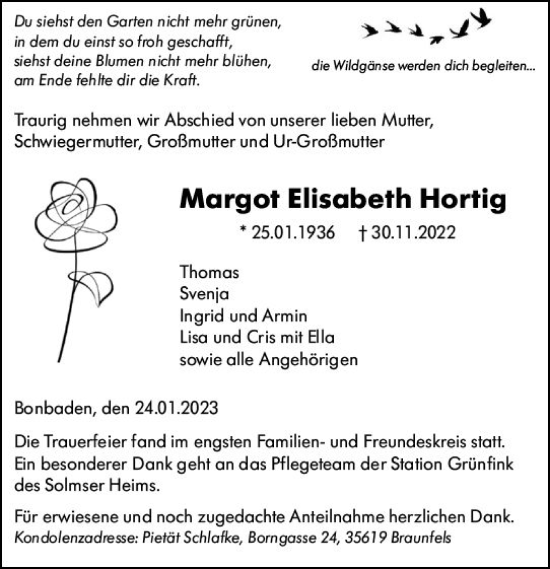 Du siehst den Garten nicht mehr grünen,
in dem du einst so froh geschafft,
siehst deine Blumen nicht mehr blühen,
am Ende fehlte dir die Kraft.

die Wildgänse werden dich begleiten...

Traurig nehmen wir Abschied von unserer lieben Mutter, Schwiegermutter, Großmutter und Ur-Großmutter

Margot Elisabeth Hortig

* 25.01.1936 † 30.11.2022

Thomas
Svenja
Ingrid und Armin
Lisa und Cris mit Ella
sowie alle Angehörigen

Bonbaden, den 24.01.2023

Die Trauerfeier fand im engsten Familien- und Freundeskreis statt. Ein besonderer Dank geht an das Pflegeteam der Station Grünfink des Solmser Heims.

Für erwiesene und noch zugedachte Anteilnahme herzlichen Dank.
Kondolenzadresse: Pietät Schlafke, Borngasse 24, 35619 Braunfels